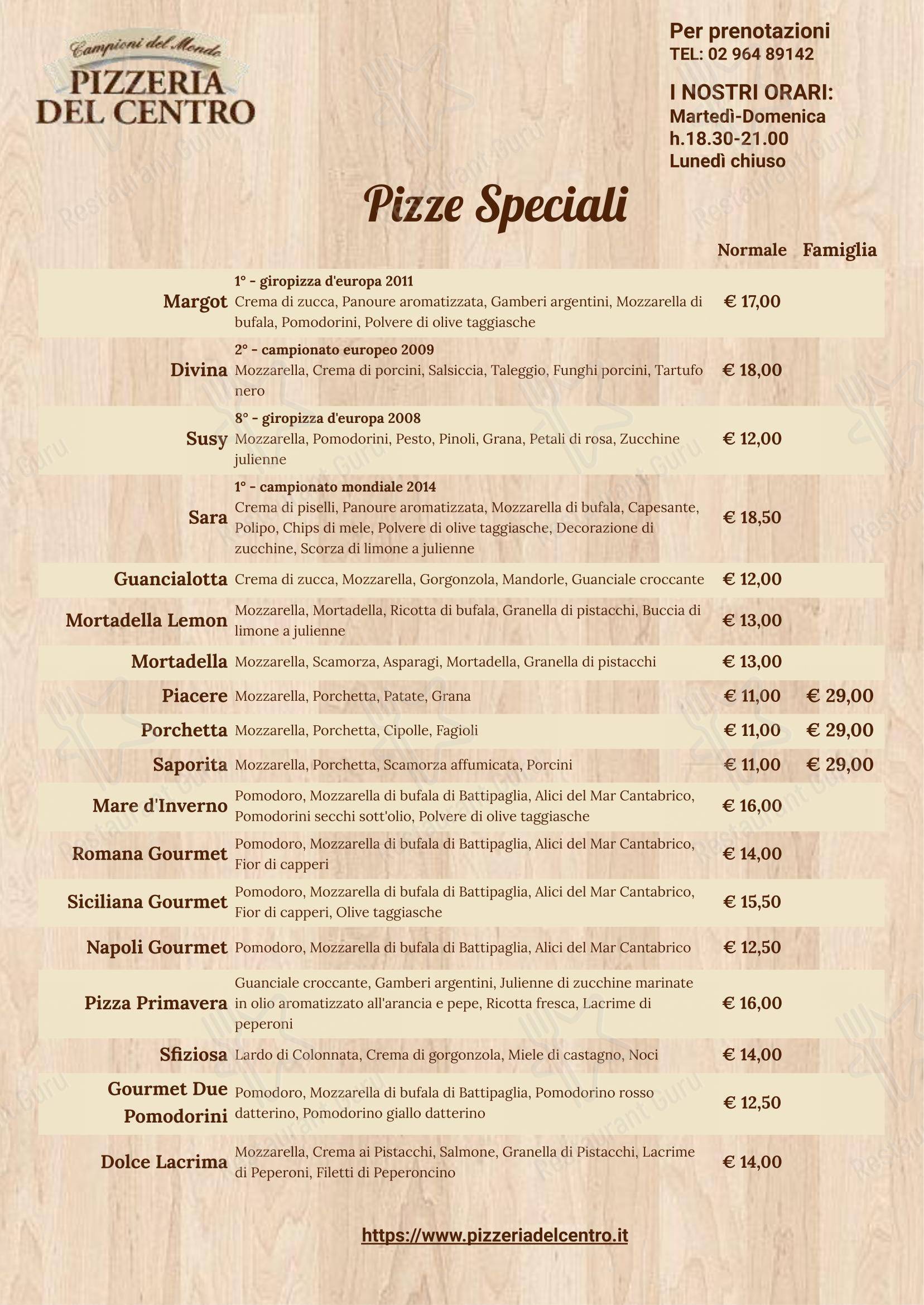 Campioni del Mondo
PIZZERIA DEL CENTRO

Per prenotazioni
TEL: 02 964 89142

I NOSTRI ORARI:
Martedì-Domenica
h.18.30-21.00
Lunedì chiuso

Pizze Speciali

| | | Normale | Famiglia |
|---|---|---|---|
| Margot | 1° - giropizza d'europa 2011 Crema di zucca, Panoure aromatizzata, Gamberi argentini, Mozzarella di bufala, Pomodorini, Polvere di olive taggiasche | € 17,00 | |
| Divina | 2° - campionato europeo 2009 Mozzarella, Crema di porcini, Salsiccia, Taleggio, Funghi porcini, Tartufo nero | € 18,00 | |
| Susy | 8° - giropizza d'europa 2008 Mozzarella, Pomodorini, Pesto, Pinoli, Grana, Petali di rosa, Zucchine julienne | € 12,00 | |
| Sara | 1° - campionato mondiale 2014 Crema di piselli, Panoure aromatizzata, Mozzarella di bufala, Capesante, Polipo, Chips di mele, Polvere di olive taggiasche, Decorazione di zucchine, Scorza di limone a julienne | € 18,50 | |
| Guancialotta | Crema di zucca, Mozzarella, Gorgonzola, Mandorle, Guanciale croccante | € 12,00 | |
| Mortadella Lemon | Mozzarella, Mortadella, Ricotta di bufala, Granella di pistacchi, Buccia di limone a julienne | € 13,00 | |
| Mortadella | Mozzarella, Scamorza, Asparagi, Mortadella, Granella di pistacchi | € 13,00 | |
| Piacere | Mozzarella, Porchetta, Patate, Grana | € 11,00 | € 29,00 |
| Porchetta | Mozzarella, Porchetta, Cipolle, Fagioli | € 11,00 | € 29,00 |
| Saporita | Mozzarella, Porchetta, Scamorza affumicata, Porcini | € 11,00 | € 29,00 |
| Mare d'Inverno | Pomodoro, Mozzarella di bufala di Battipaglia, Alici del Mar Cantabrico, Pomodorini secchi sott'olio, Polvere di olive taggiasche | € 16,00 | |
| Romana Gourmet | Pomodoro, Mozzarella di bufala di Battipaglia, Alici del Mar Cantabrico, Fior di capperi | € 14,00 | |
| Siciliana Gourmet | Pomodoro, Mozzarella di bufala di Battipaglia, Alici del Mar Cantabrico, Fior di capperi, Olive taggiasche | € 15,50 | |
| Napoli Gourmet | Pomodoro, Mozzarella di bufala di Battipaglia, Alici del Mar Cantabrico | € 12,50 | |
| Pizza Primavera | Guanciale croccante, Gamberi argentini, Julienne di zucchine marinate in olio aromatizzato all'arancia e pepe, Ricotta fresca, Lacrime di peperoni | € 16,00 | |
| Sfiziosa | Lardo di Colonnata, Crema di gorgonzola, Miele di castagno, Noci | € 14,00 | |
| Gourmet Due Pomodorini | Pomodoro, Mozzarella di bufala di Battipaglia, Pomodorino rosso datterino, Pomodorino giallo datterino | € 12,50 | |
| Dolce Lacrima | Mozzarella, Crema ai Pistacchi, Salmone, Granella di Pistacchi, Lacrime di Peperoni, Filetti di Peperoncino | € 14,00 | |

https://www.pizzeriadelcentro.it